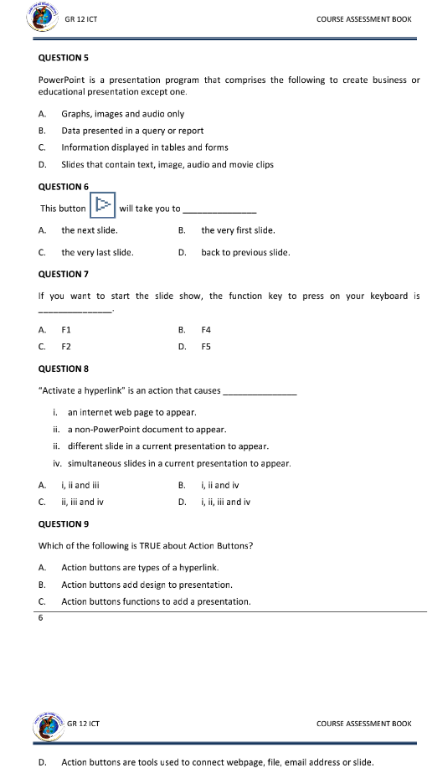 GR 12 ICT

COURSE ASSESSMENT BOOK

QUESTION 5

PowerPoint is a presentation program that comprises the following to create business or educational presentation except one.

A. Graphs, images and audio only
B. Data presented in a query or report
C. Information displayed in tables and forms
D. Slides that contain text, image, audio and movie clips

QUESTION 6

This button will take you to ____

A. the next slide.
B. the very first slide.
C. the very last slide.
D. back to previous slide.

QUESTION 7

If you want to start the slide show, the function key to press on your keyboard is ____.

A. F1
B. F4
C. F2
D. F5

QUESTION 8

"Activate a hyperlink" is an action that causes ____

i. an internet web page to appear.
ii. a non-PowerPoint document to appear.
ii. different slide in a current presentation to appear.
iv. simultaneous slides in a current presentation to appear.

A. i, ii and iii
B. i, ii and iv
C. ii, iii and iv
D. i, ii, iii and iv

QUESTION 9

Which of the following is TRUE about Action Buttons?

A. Action buttons are types of a hyperlink.
B. Action buttons add design to presentation.
C. Action buttons functions to add a presentation.

6

GR 12 ICT

COURSE ASSESSMENT BOOK

D. Action buttons are tools used to connect webpage, file, email address or slide.